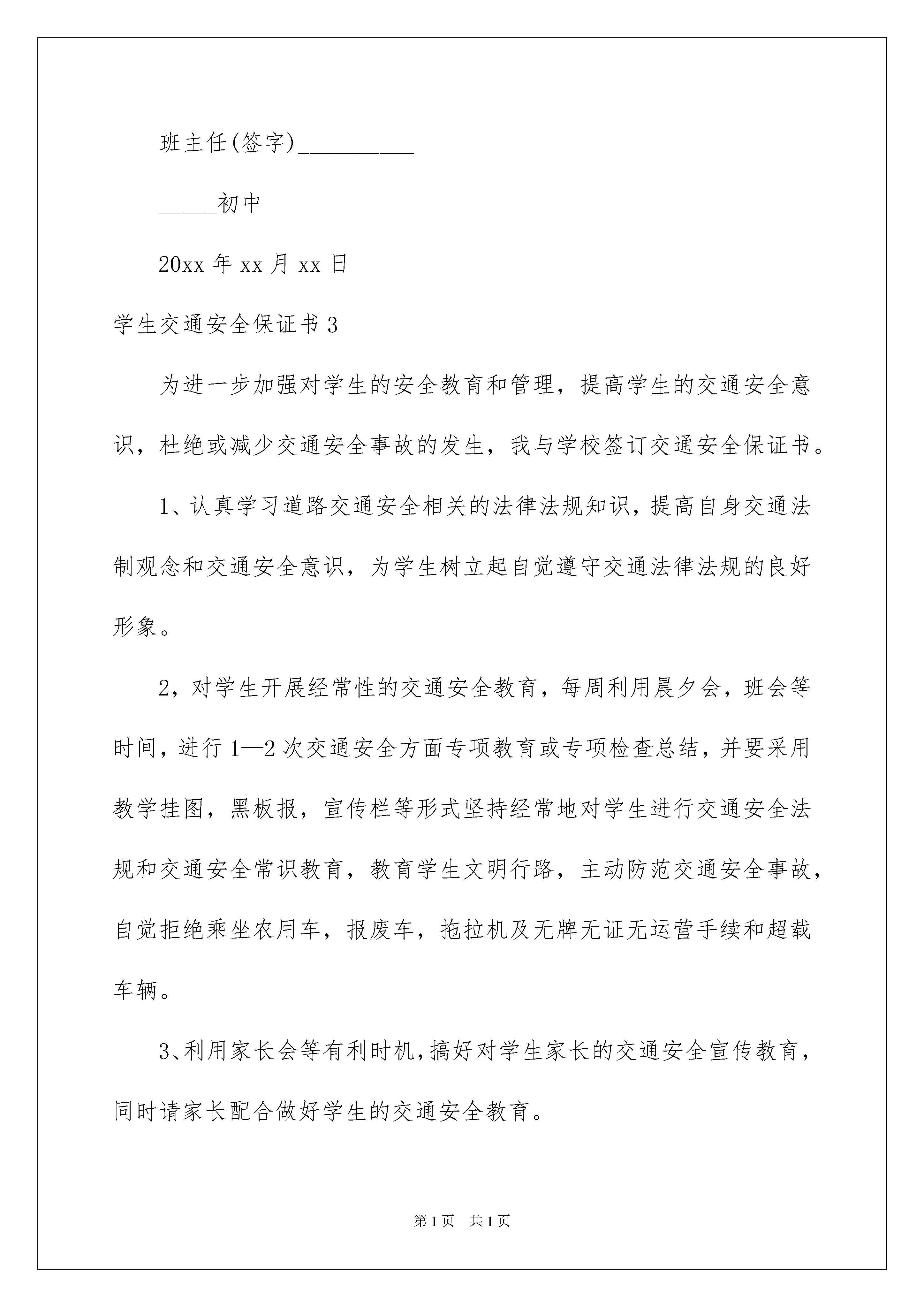 班主任(签字)__________

_____初中

20xx 年 xx 月 xx 日

学生交通安全保证书 3

为进一步加强对学生的安全教育和管理，提高学生的交通安全意识，杜绝或减少交通安全事故的发生，我与学校签订交通安全保证书。

1、认真学习道路交通安全相关的法律法规知识，提高自身交通法制观念和交通安全意识，为学生树立起自觉遵守交通法律法规的良好形象。

2，对学生开展经常性的交通安全教育，每周利用晨夕会，班会等时间，进行 1—2 次交通安全方面专项教育或专项检查总结，并要采用教学挂图，黑板报，宣传栏等形式坚持经常地对学生进行交通安全法规和交通安全常识教育，教育学生文明行路，主动防范交通安全事故，自觉拒绝乘坐农用车，报废车，拖拉机及无牌无证无运营手续和超载车辆。

3、利用家长会等有利时机，搞好对学生家长的交通安全宣传教育，同时请家长配合做好学生的交通安全教育。

第 1 页 共 1 页